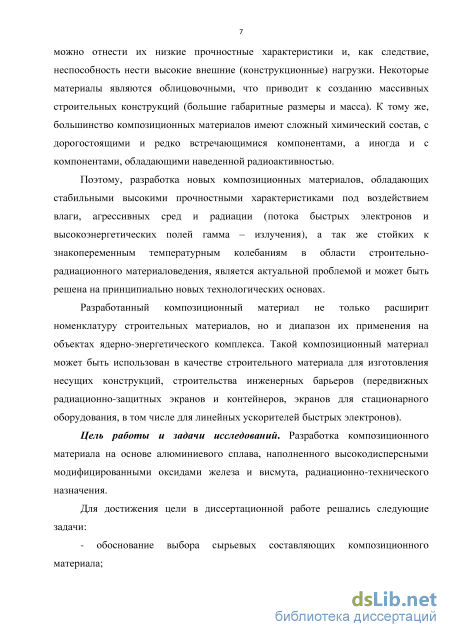 7

можно отнести их низкие прочностные характеристики и, как следствие, неспособность нести высокие внешние (конструкционные) нагрузки. Некоторые материалы являются облицовочными, что приводит к созданию массивных строительных конструкций (большие габаритные размеры и масса). К тому же, большинство композиционных материалов имеют сложный химический состав, с дорогостоящими и редко встречающимися компонентами, а иногда и с компонентами, обладающими наведенной радиоактивностью.

Поэтому, разработка новых композиционных материалов, обладающих стабильными высокими прочностными характеристиками под воздействием влаги, агрессивных сред и радиации (потока быстрых электронов и высокоэнергетических полей гамма – излучения), а так же стойких к знакопеременным температурным колебаниям в области строительно-радиационного материаловедения, является актуальной проблемой и может быть решена на принципиально новых технологических основах.

Разработанный композиционный материал не только расширит номенклатуру строительных материалов, но и диапазон их применения на объектах ядерно-энергетического комплекса. Такой композиционный материал может быть использован в качестве строительного материала для изготовления несущих конструкций, строительства инженерных барьеров (передвижных радиационно-защитных экранов и контейнеров, экранов для стационарного оборудования, в том числе для линейных ускорителей быстрых электронов).

Цель работы и задачи исследований. Разработка композиционного материала на основе алюминиевого сплава, наполненного высокодисперсными модифицированными оксидами железа и висмута, радиационно-технического назначения.

Для достижения цели в диссертационной работе решались следующие задачи:

- обоснование выбора сырьевых составляющих композиционного материала;

dsLib.net
библиотека диссертаций